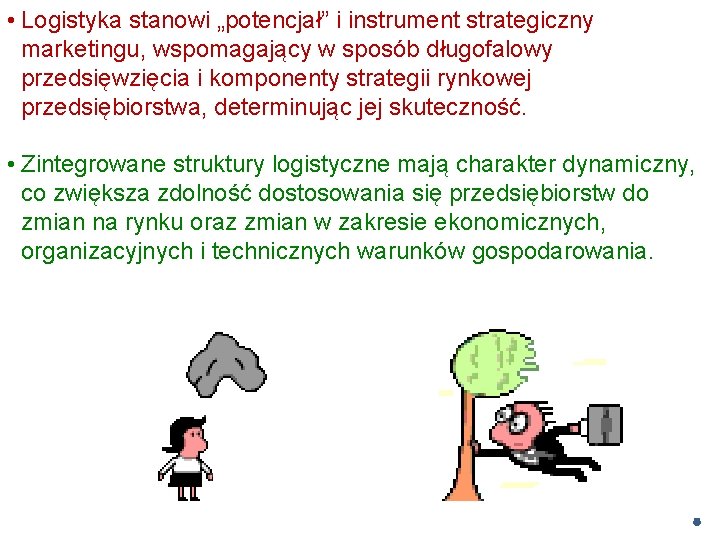 • Logistyka stanowi „potencjał” i instrument strategiczny marketingu, wspomagający w sposób długofalowy przedsięwzięcia i komponenty strategii rynkowej przedsiębiorstwa, determinując jej skuteczność.

• Zintegrowane struktury logistyczne mają charakter dynamiczny, co zwiększa zdolność dostosowania się przedsiębiorstw do zmian na rynku oraz zmian w zakresie ekonomicznych, organizacyjnych i technicznych warunków gospodarowania.